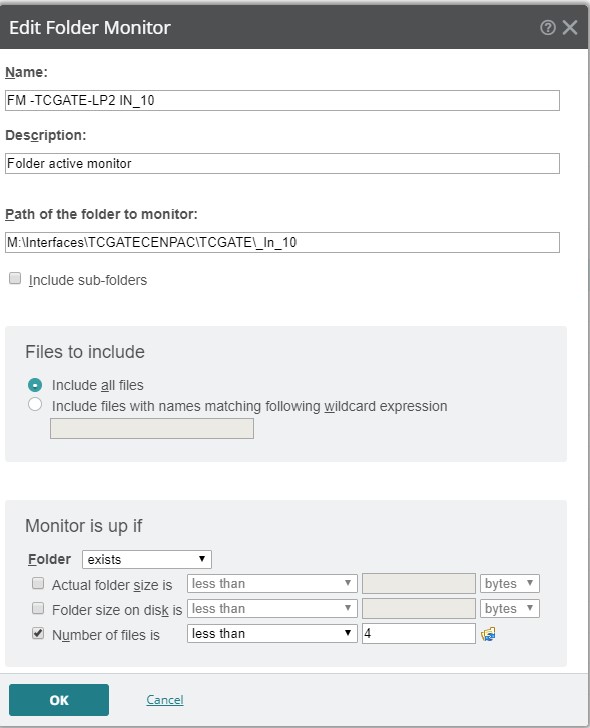 Edit Folder Monitor

Name:

FM -TCGATE-LP2 IN_10

Description:

Folder active monitor

Path of the folder to monitor:

M:\Interfaces\TCGATECENPAC\TCGATE\_In_10

Include sub-folders

Files to include

Include all files

Include files with names matching following wildcard expression

Monitor is up if

Folder exists

Actual folder size is less than bytes

Folder size on disk is less than bytes

Number of files is less than 4

OK

Cancel